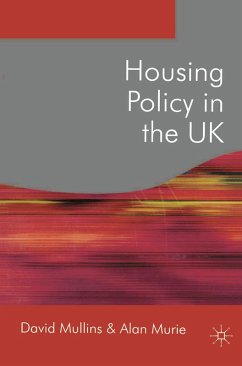 Housing Policy in the UK

David Mullins & Alan Murie